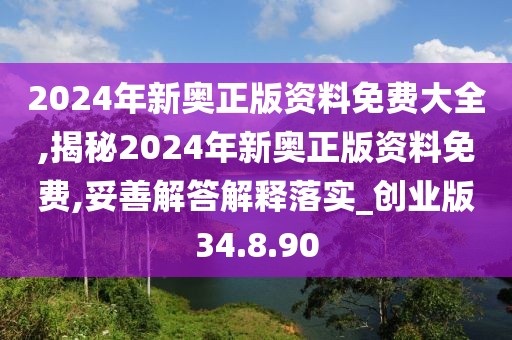 2024年新奥正版资料免费大全,揭秘2024年新奥正版资料免费,妥善解答解释落实_创业版34.8.90